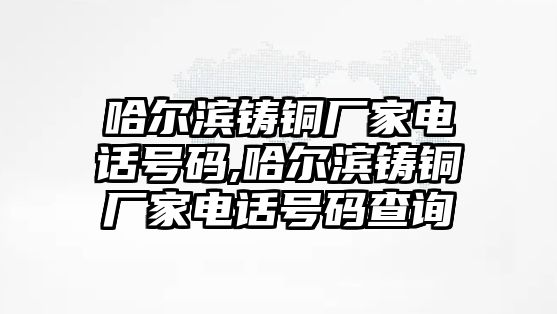 哈尔滨铸铜厂家电话号码,哈尔滨铸铜厂家电话号码查询